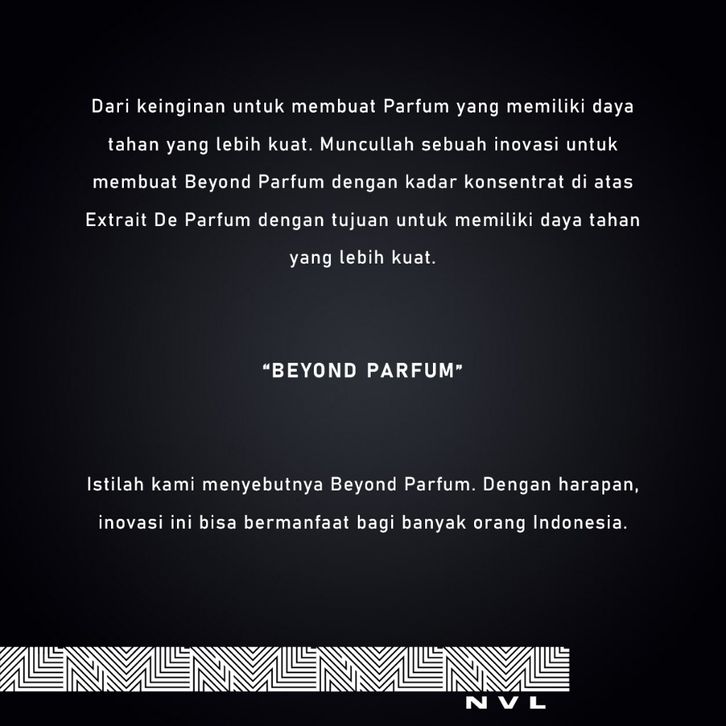 Dari keinginan untuk membuat Parfum yang memiliki daya tahan yang lebih kuat. Muncullah sebuah inovasi untuk membuat Beyond Parfum dengan kadar konsentrat di atas Extrait De Parfum dengan tujuan untuk memiliki daya tahan yang lebih kuat.

"BEYOND PARFUM"

Istilah kami menyebutnya Beyond Parfum. Dengan harapan, inovasi ini bisa bermanfaat bagi banyak orang Indonesia.

NVL